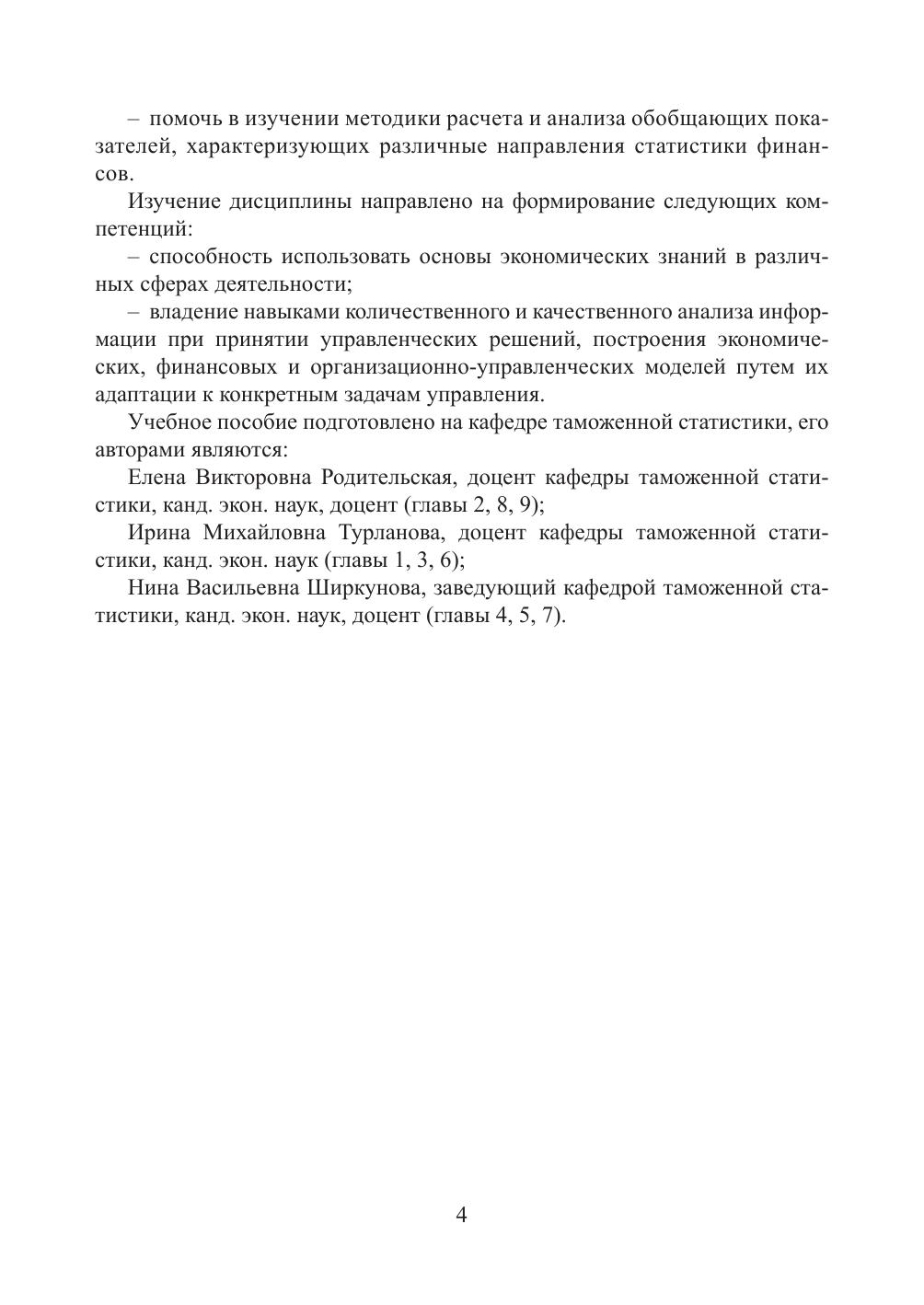 – помочь в изучении методики расчета и анализа обобщающих показателей, характеризующих различные направления статистики финансов.

Изучение дисциплины направлено на формирование следующих компетенций:

– способность использовать основы экономических знаний в различных сферах деятельности;

– владение навыками количественного и качественного анализа информации при принятии управленческих решений, построения экономических, финансовых и организационно-управленческих моделей путем их адаптации к конкретным задачам управления.

Учебное пособие подготовлено на кафедре таможенной статистики, его авторами являются:

Елена Викторовна Родительская, доцент кафедры таможенной статистики, канд. экон. наук, доцент (главы 2, 8, 9);

Ирина Михайловна Турланова, доцент кафедры таможенной статистики, канд. экон. наук (главы 1, 3, 6);

Нина Васильевна Ширкунова, заведующий кафедрой таможенной статистики, канд. экон. наук, доцент (главы 4, 5, 7).

4